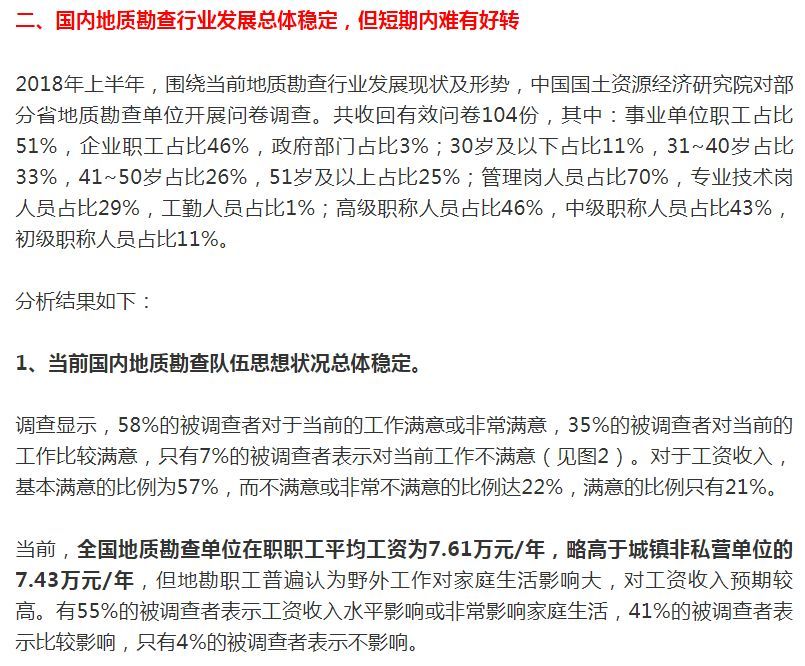 二、国内地质勘查行业发展总体稳定，但短期内难有好转

2018年上半年，围绕当前地质勘查行业发展现状及形势，中国国土资源经济研究院对部分省地质勘查单位开展问卷调查。共收回有效问卷104份，其中：事业单位职工占比51%，企业职工占比46%，政府部门占比3%；30岁及以下占比11%，31~40岁占比33%，41~50岁占比26%，51岁及以上占比25%；管理岗人员占比70%，专业技术岗人员占比29%，工勤人员占比1%；高级职称人员占比46%，中级职称人员占比43%，初级职称人员占比11%。

分析结果如下：

1、当前国内地质勘查队伍思想状况总体稳定。

调查显示，58%的被调查者对于当前的工作满意或非常满意，35%的被调查者对当前的工作比较满意，只有7%的被调查者表示对当前工作不满意（见图2）。对于工资收入，基本满意的比例为57%，而不满意或非常不满意的比例达22%，满意的比例只有21%。

当前，全国地质勘查单位在职职工平均工资为7.61万元/年，略高于城镇非私营单位的7.43万元/年，但地勘职工普遍认为野外工作对家庭生活影响大，对工资收入预期较高。有55%的被调查者表示工资收入水平影响或非常影响家庭生活，41%的被调查者表示比较影响，只有4%的被调查者表示不影响。